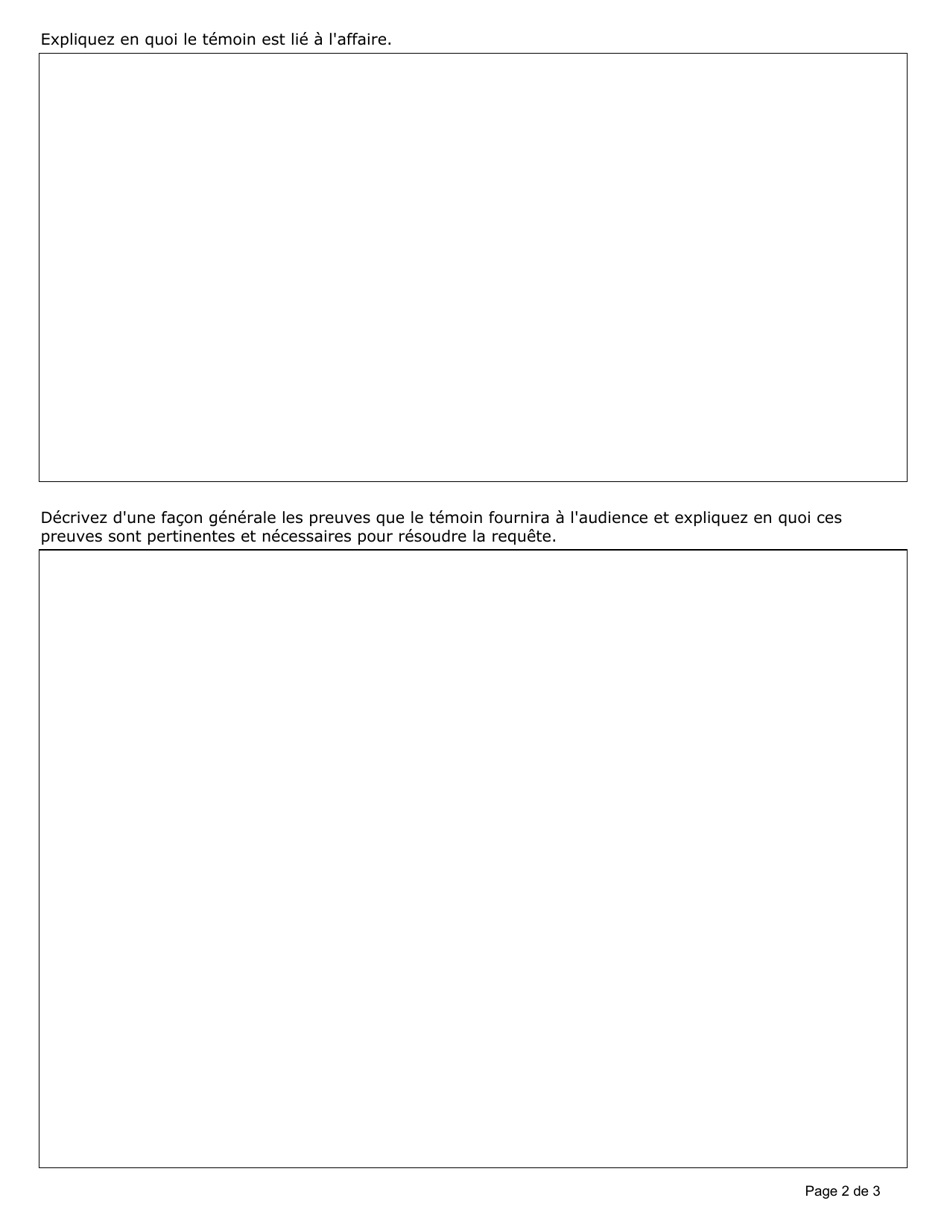 Expliquez en quoi le témoin est lié à l'affaire.

Décrivez d'une façon générale les preuves que le témoin fournira à l'audience et expliquez en quoi ces preuves sont pertinentes et nécessaires pour résoudre la requête.

Page 2 de 3